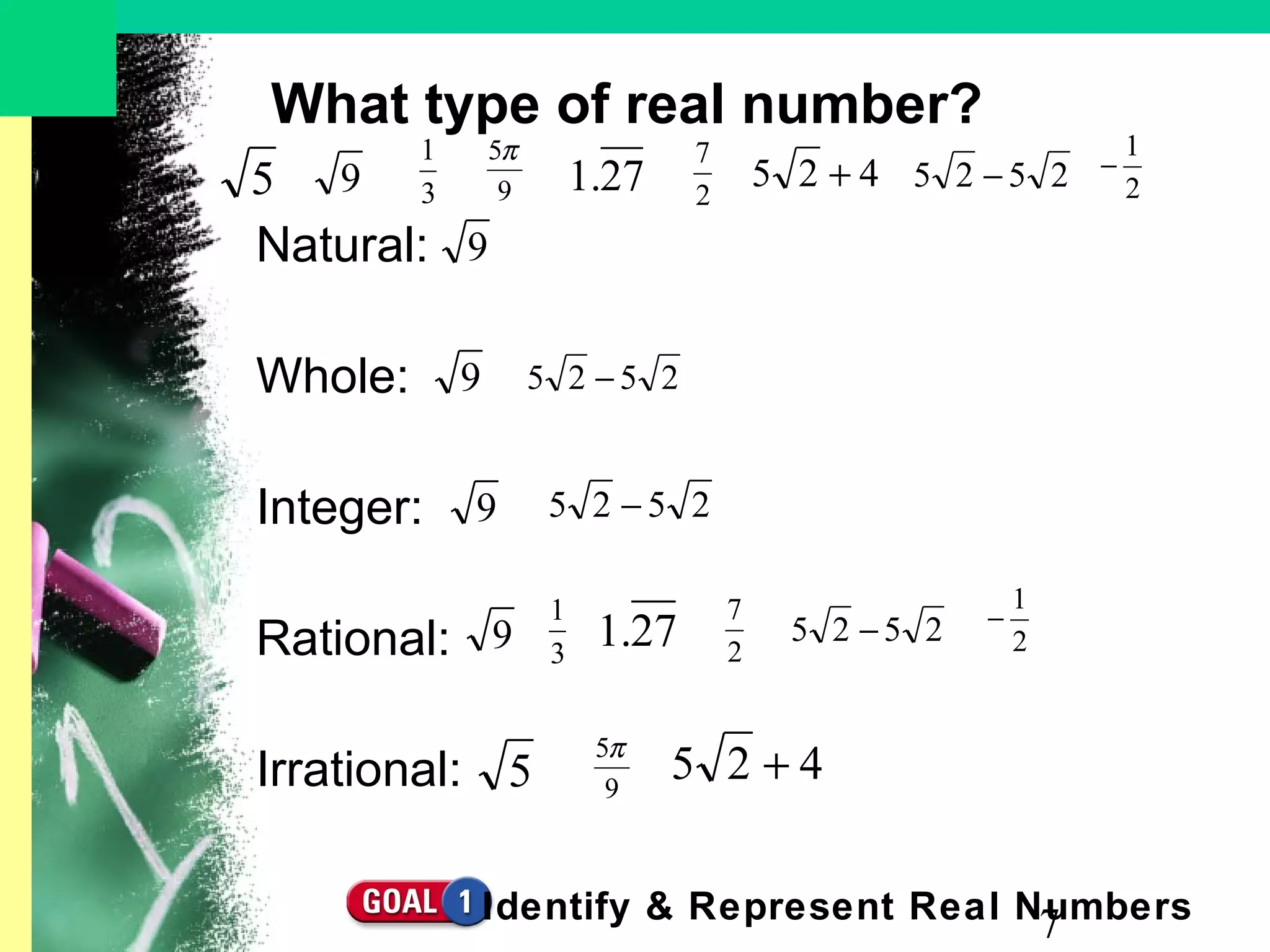 What type of real number?

$\sqrt{5}$ $\sqrt{9}$ $\frac{1}{3}$ $\frac{5\pi}{9}$ $1.\overline{27}$ $\frac{7}{2}$ $5\sqrt{2}+4$ $5\sqrt{2}-5\sqrt{2}$ $-\frac{1}{2}$

Natural: $\sqrt{9}$

Whole: $\sqrt{9}$ $5\sqrt{2}-5\sqrt{2}$

Integer: $\sqrt{9}$ $5\sqrt{2}-5\sqrt{2}$

Rational: $\sqrt{9}$ $\frac{1}{3}$ $1.\overline{27}$ $\frac{7}{2}$ $5\sqrt{2}-5\sqrt{2}$ $-\frac{1}{2}$

Irrational: $\sqrt{5}$ $\frac{5\pi}{9}$ $5\sqrt{2}+4$

GOAL 1 Identify & Represent Real Numbers

7